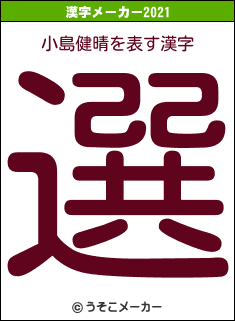 漢字メーカー2021

小島健晴を表す漢字

選

© うそこメーカー